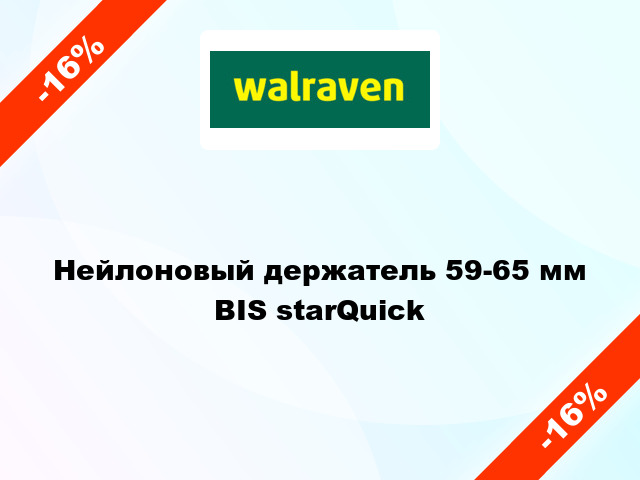 -16%

walraven

Нейлоновый держатель 59-65 мм BIS starQuick

-16%